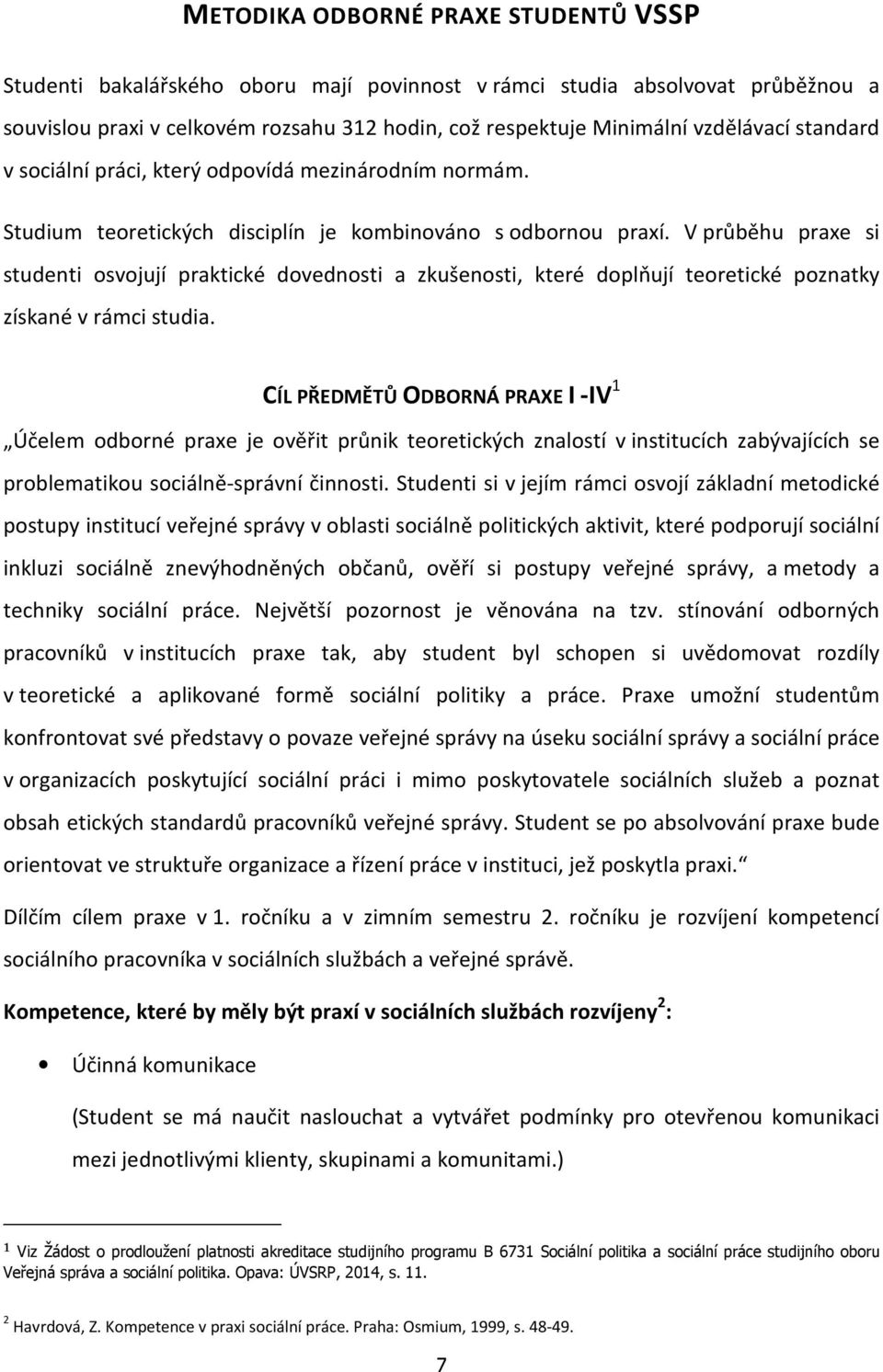 METODIKA ODBORNÉ PRAXE STUDENTŮ VSSP

Studenti bakalářského oboru mají povinnost v rámci studia absolvovat průběžnou a souvislou praxi v celkovém rozsahu 312 hodin, což respektuje Minimální vzdělávací standard v sociální práci, který odpovídá mezinárodním normám.

Studium teoretických disciplín je kombinováno s odbornou praxí. V průběhu praxe si studenti osvojují praktické dovednosti a zkušenosti, které doplňují teoretické poznatky získané v rámci studia.

CÍL PŘEDMĚTŮ ODBORNÁ PRAXE I -IV$^1$

„Účelem odborné praxe je ověřit průnik teoretických znalostí v institucích zabývajících se problematikou sociálně-správní činnosti. Studenti si v jejím rámci osvojí základní metodické postupy institucí veřejné správy v oblasti sociálně politických aktivit, které podporují sociální inkluzi sociálně znevýhodněných občanů, ověří si postupy veřejné správy, a metody a techniky sociální práce. Největší pozornost je věnována na tzv. stínování odborných pracovníků v institucích praxe tak, aby student byl schopen si uvědomovat rozdíly v teoretické a aplikované formě sociální politiky a práce. Praxe umožní studentům konfrontovat své představy o povaze veřejné správy na úseku sociální správy a sociální práce v organizacích poskytující sociální práci i mimo poskytovatele sociálních služeb a poznat obsah etických standardů pracovníků veřejné správy. Student se po absolvování praxe bude orientovat ve struktuře organizace a řízení práce v instituci, jež poskytla praxi.“

Dílčím cílem praxe v 1. ročníku a v zimním semestru 2. ročníku je rozvíjení kompetencí sociálního pracovníka v sociálních službách a veřejné správě.

Kompetence, které by měly být praxí v sociálních službách rozvíjeny$^2$:

• Účinná komunikace

(Student se má naučit naslouchat a vytvářet podmínky pro otevřenou komunikaci mezi jednotlivými klienty, skupinami a komunitami.)

$^1$ Viz Žádost o prodloužení platnosti akreditace studijního programu B 6731 Sociální politika a sociální práce studijního oboru Veřejná správa a sociální politika. Opava: ÚVSRP, 2014, s. 11.

$^2$ Havrdová, Z. Kompetence v praxi sociální práce. Praha: Osmium, 1999, s. 48-49.

7